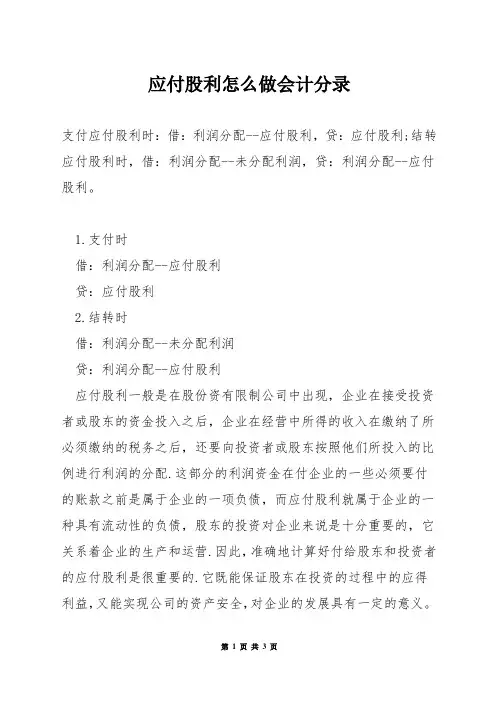 应付股利怎么做会计分录

支付应付股利时：借：利润分配--应付股利，贷：应付股利;结转应付股利时，借：利润分配--未分配利润，贷：利润分配--应付股利。

1.支付时

借：利润分配--应付股利

贷：应付股利

2.结转时

借：利润分配--未分配利润

贷：利润分配--应付股利

应付股利一般是在股份资有限制公司中出现，企业在接受投资者或股东的资金投入之后，企业在经营中所得的收入在缴纳了所必须缴纳的税务之后，还要向投资者或股东按照他们所投入的比例进行利润的分配.这部分的利润资金在付企业的一些必须要付的账款之前是属于企业的一项负债，而应付股利就属于企业的一种具有流动性的负债，股东的投资对企业来说是十分重要的，它关系着企业的生产和运营.因此，准确地计算好付给股东和投资者的应付股利是很重要的.它既能保证股东在投资的过程中的应得利益,又能实现公司的资产安全,对企业的发展具有一定的意义。

第 1 页 共 3 页